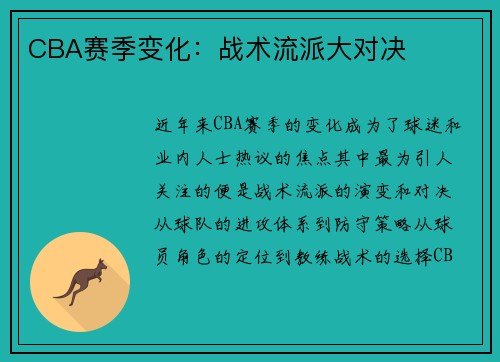 CBA赛季变化：战术流派大对决

近年来CBA赛季的变化成为了球迷和业内人士热议的焦点其中最为引人关注的便是战术流派的演变和对决从球队的进攻体系到防守策略从球员角色的定位到教练战术的选择CB